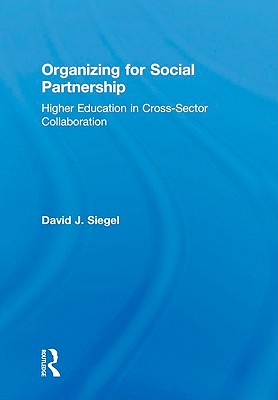 Organizing for Social Partnership

Higher Education in Cross-Sector Collaboration

David J. Siegel

ROUTLEDGE